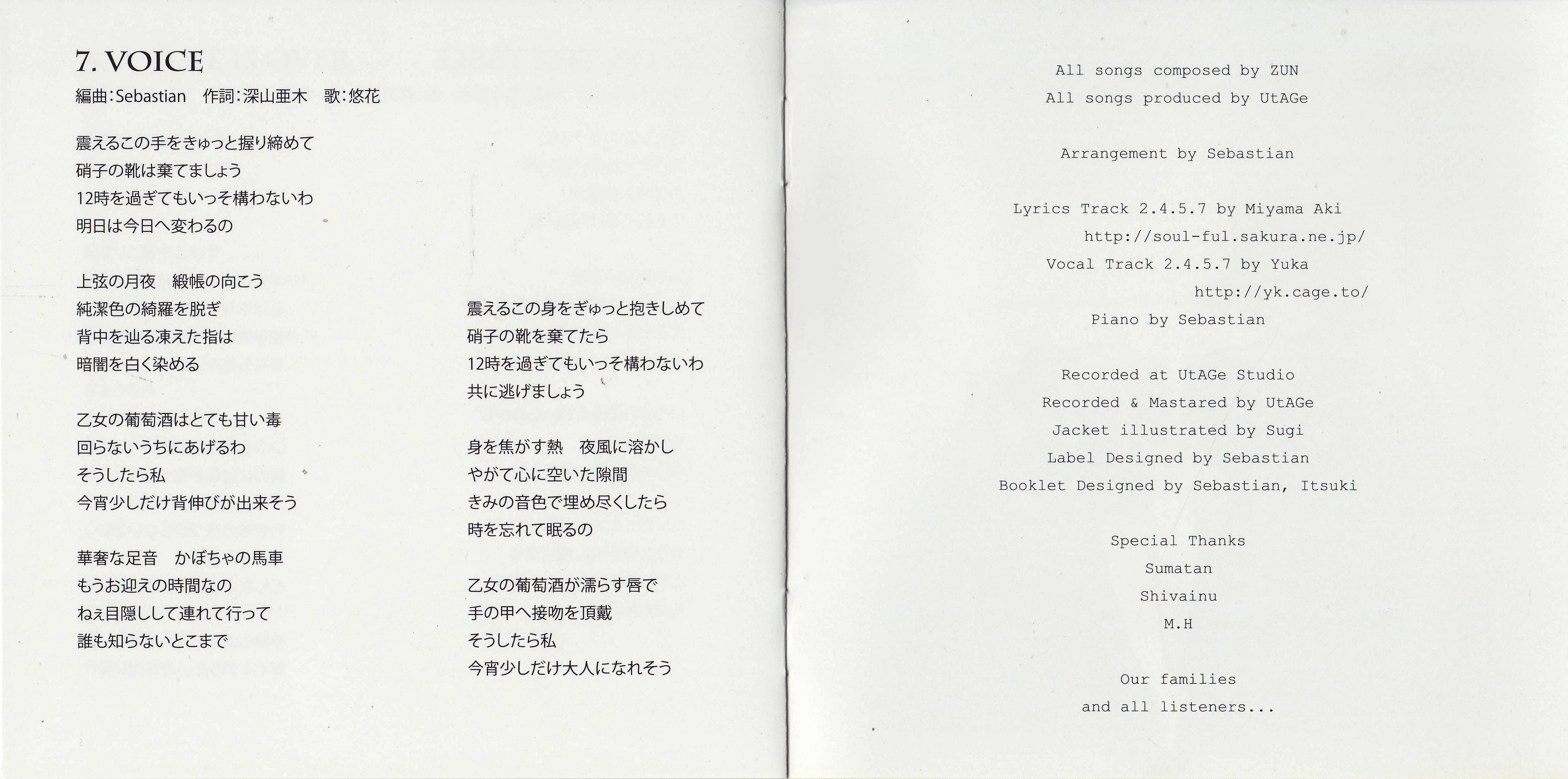 7. VOICE
編曲:Sebastian　作詞:深山亜木　歌:悠花

震えるこの手をきゅっと握り締めて
硝子の靴は棄てましょう
12時を過ぎてもいっそ構わないわ
明日は今日へ変わるの

上弦の月夜　緞帳の向こう
純潔色の綺羅を脱ぎ
背中を辿る凍えた指は
暗闇を白く染める

乙女の葡萄酒はとても甘い毒
回らないうちにあげるわ
そうしたら私
今宵少しだけ背伸びが出来そう

華奢な足音　かぼちゃの馬車
もうお迎えの時間なの
ねぇ目隠しして連れて行って
誰も知らないとこまで

震えるこの身をぎゅっと抱きしめて
硝子の靴を棄てたら
12時を過ぎてもいっそ構わないわ
共に逃げましょう

身を焦がす熱　夜風に溶かし
やがて心に空いた隙間
きみの音色で埋め尽くしたら
時を忘れて眠るの

乙女の葡萄酒が濡らす唇で
手の甲へ接吻を頂戴
そうしたら私
今宵少しだけ大人になれそう

All songs composed by ZUN
All songs produced by UtAGe

Arrangement by Sebastian

Lyrics Track 2.4.5.7 by Miyama Aki
http://soul-ful.sakura.ne.jp/
Vocal Track 2.4.5.7 by Yuka
http://yk.cage.to/
Piano by Sebastian

Recorded at UtAGe Studio
Recorded & Mastared by UtAGe
Jacket illustrated by Sugi
Label Designed by Sebastian
Booklet Designed by Sebastian, Itsuki

Special Thanks
Sumatan
Shivainu
M.H

Our families
and all listeners...